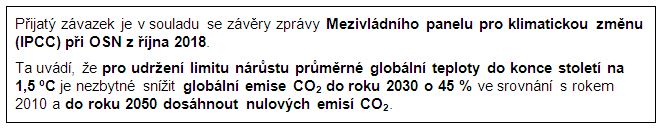 Přijatý závazek je v souladu se závěry zprávy Mezivládního panelu pro klimatickou změnu (IPCC) při OSN z října 2018.

Ta uvádí, že pro udržení limitu nárůstu průměrné globální teploty do konce století na 1,5 ºC je nezbytné snížit globální emise $CO_2$ do roku 2030 o 45 % ve srovnání s rokem 2010 a do roku 2050 dosáhnout nulových emisí $CO_2$.